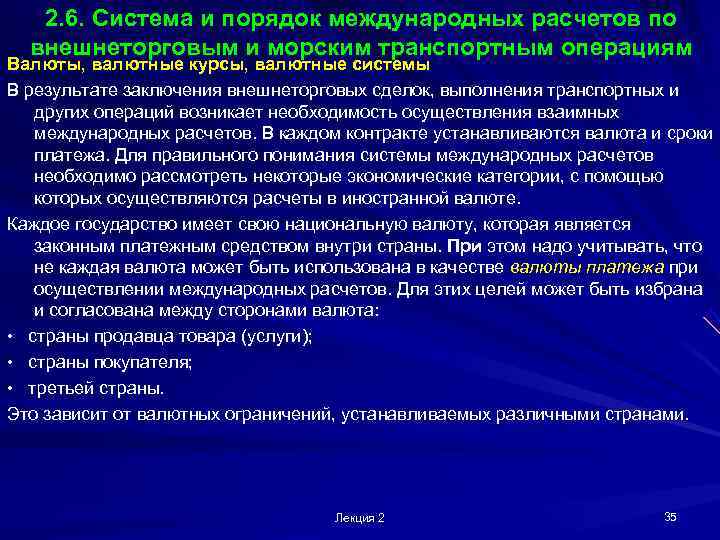 2.6. Система и порядок международных расчетов по внешнеторговым и морским транспортным операциям

Валюты, валютные курсы, валютные системы

В результате заключения внешнеторговых сделок, выполнения транспортных и других операций возникает необходимость осуществления взаимных международных расчетов. В каждом контракте устанавливаются валюта и сроки платежа. Для правильного понимания системы международных расчетов необходимо рассмотреть некоторые экономические категории, с помощью которых осуществляются расчеты в иностранной валюте.

Каждое государство имеет свою национальную валюту, которая является законным платежным средством внутри страны. При этом надо учитывать, что не каждая валюта может быть использована в качестве валюты платежа при осуществлении международных расчетов. Для этих целей может быть избрана и согласована между сторонами валюта:

• страны продавца товара (услуги);

• страны покупателя;

• третьей страны.

Это зависит от валютных ограничений, устанавливаемых различными странами.

Лекция 2

35